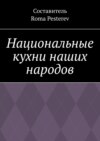 Составитель
Roma Pesterev

Национальные кухни наших народов